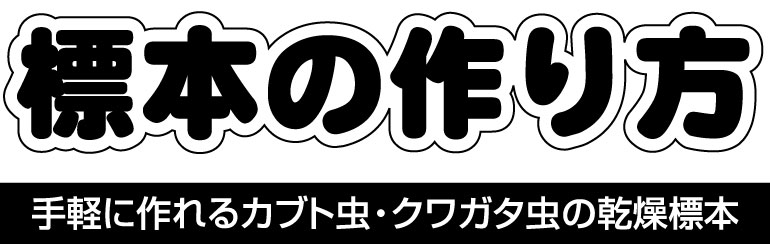 標本の作り方

手軽に作れるカブト虫・クワガタ虫の乾燥標本